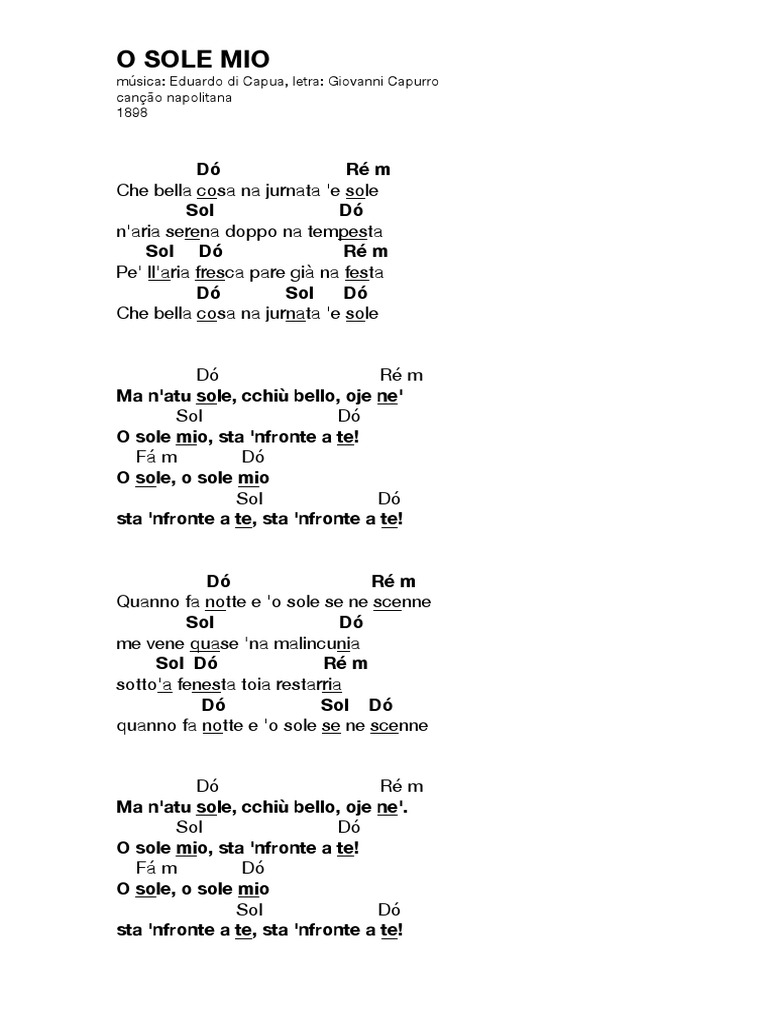 O SOLE MIO
música: Eduardo di Capua, letra: Giovanni Capurro
canção napolitana
1898

Dó Ré m
Che bella cosa na jurnata 'e sole
Sol Dó
n'aria serena doppo na tempesta
Sol Dó Ré m
Pe' ll'aria fresca pare già na festa
Dó Sol Dó
Che bella cosa na jurnata 'e sole

Dó Ré m
Ma n'atu sole, cchiù bello, oje ne'
Sol Dó
O sole mio, sta 'nfronte a te!
Fá m Dó
O sole, o sole mio
Sol Dó
sta 'nfronte a te, sta 'nfronte a te!

Dó Ré m
Quanno fa notte e 'o sole se ne scenne
Sol Dó
me vene quase 'na malincunia
Sol Dó Ré m
sotto'a fenesta toia restarria
Dó Sol Dó
quanno fa notte e 'o sole se ne scenne

Dó Ré m
Ma n'atu sole, cchiù bello, oje ne'.
Sol Dó
O sole mio, sta 'nfronte a te!
Fá m Dó
O sole, o sole mio
Sol Dó
sta 'nfronte a te, sta 'nfronte a te!